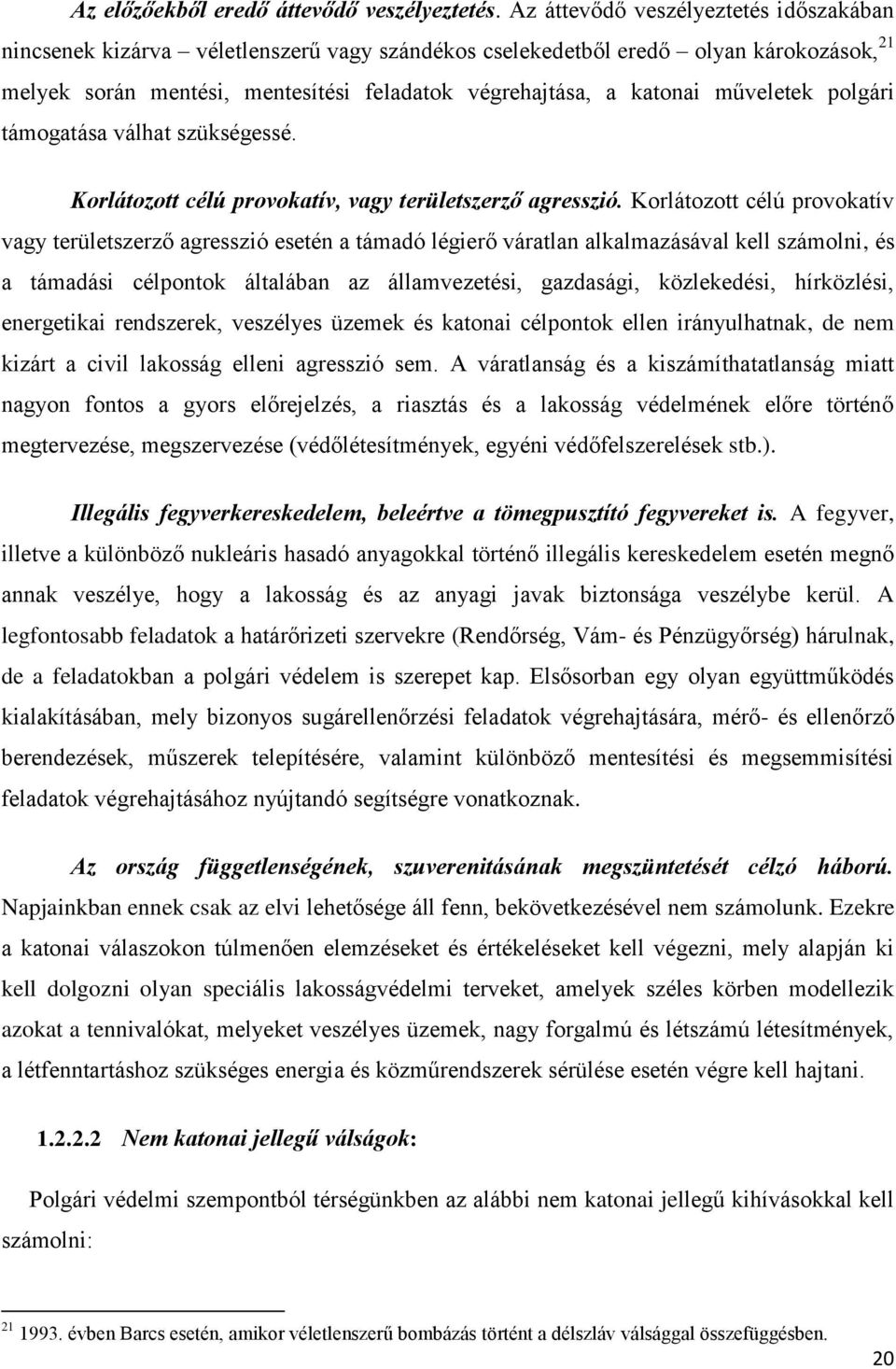 Az előzőekből eredő áttevődő veszélyeztetés. Az áttevődő veszélyeztetés időszakában nincsenek kizárva – véletlenszerű vagy szándékos cselekedetből eredő – olyan károkozások,$^{21}$ melyek során mentési, mentesítési feladatok végrehajtása, a katonai műveletek polgári támogatása válhat szükségessé.

Korlátozott célú provokatív, vagy területszerző agresszió. Korlátozott célú provokatív vagy területszerző agresszió esetén a támadó légierő váratlan alkalmazásával kell számolni, és a támadási célpontok általában az államvezetési, gazdasági, közlekedési, hírközlési, energetikai rendszerek, veszélyes üzemek és katonai célpontok ellen irányulhatnak, de nem kizárt a civil lakosság elleni agresszió sem. A váratlanság és a kiszámíthatatlanság miatt nagyon fontos a gyors előrejelzés, a riasztás és a lakosság védelmének előre történő megtervezése, megszervezése (védőlétesítmények, egyéni védőfelszerelések stb.).

Illegális fegyverkereskedelem, beleértve a tömegpusztító fegyvereket is. A fegyver, illetve a különböző nukleáris hasadó anyagokkal történő illegális kereskedelem esetén megnő annak veszélye, hogy a lakosság és az anyagi javak biztonsága veszélybe kerül. A legfontosabb feladatok a határőrizeti szervekre (Rendőrség, Vám- és Pénzügyőrség) hárulnak, de a feladatokban a polgári védelem is szerepet kap. Elsősorban egy olyan együttműködés kialakításában, mely bizonyos sugárellenőrzési feladatok végrehajtására, mérő- és ellenőrző berendezések, műszerek telepítésére, valamint különböző mentesítési és megsemmisítési feladatok végrehajtásához nyújtandó segítségre vonatkoznak.

Az ország függetlenségének, szuverenitásának megszüntetését célzó háború. Napjainkban ennek csak az elvi lehetősége áll fenn, bekövetkezésével nem számolunk. Ezekre a katonai válaszokon túlmenően elemzéseket és értékeléseket kell végezni, mely alapján ki kell dolgozni olyan speciális lakosságvédelmi terveket, amelyek széles körben modellezik azokat a tennivalókat, melyeket veszélyes üzemek, nagy forgalmú és létszámú létesítmények, a létfenntartáshoz szükséges energia és közműrendszerek sérülése esetén végre kell hajtani.

1.2.2.2 Nem katonai jellegű válságok:

Polgári védelmi szempontból térségünkben az alábbi nem katonai jellegű kihívásokkal kell számolni:

$^{21}$ 1993. évben Barcs esetén, amikor véletlenszerű bombázás történt a délszláv válsággal összefüggésben.

20